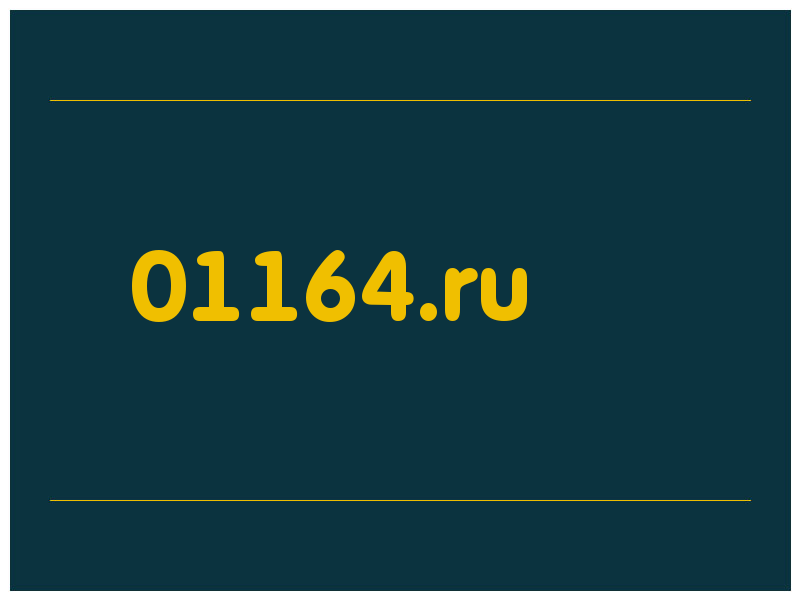 01164.ru